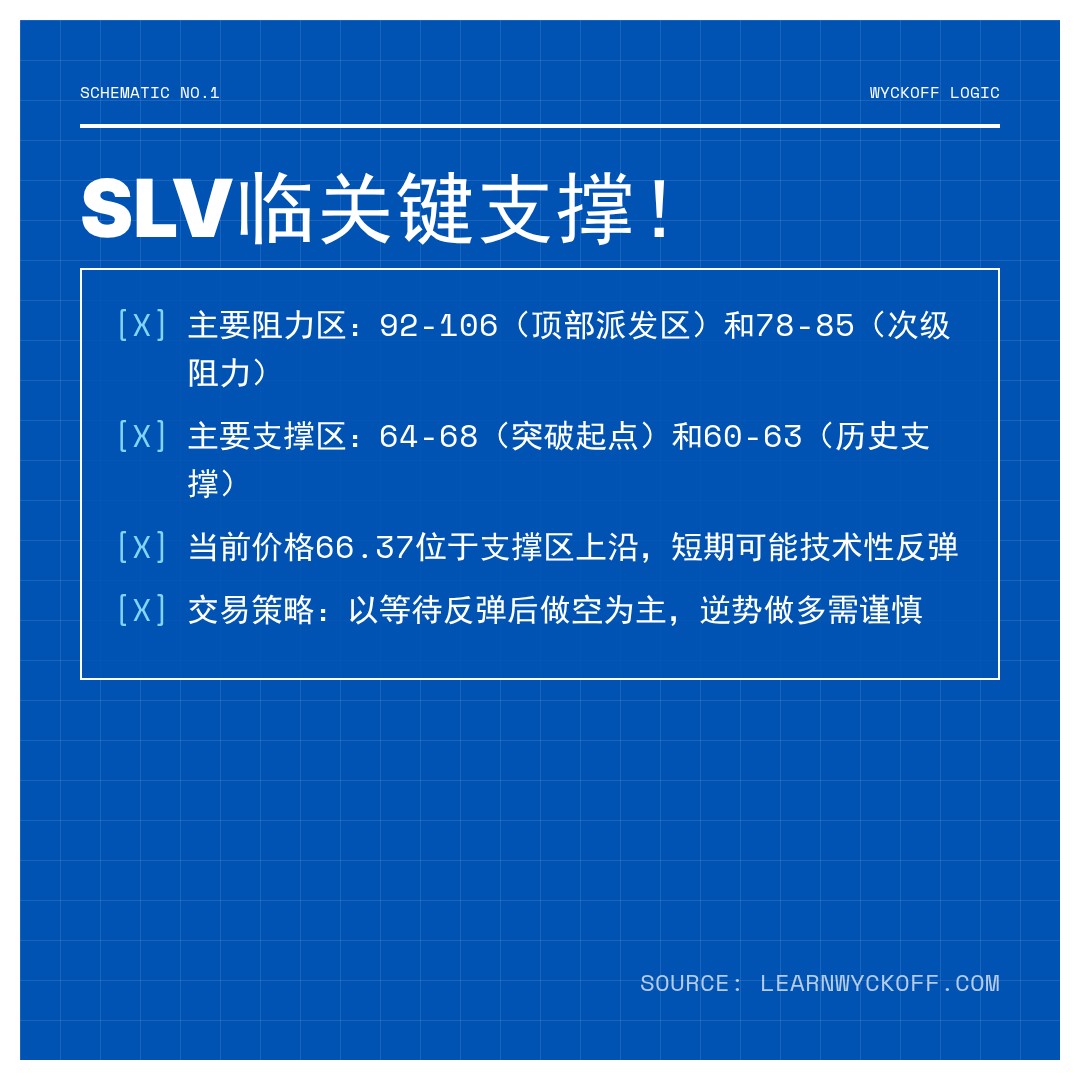 SCHEMATIC NO.1

WYCKOFF LOGIC

SLV临关键支撑！

[X] 主要阻力区：92-106（顶部派发区）和78-85（次级阻力）

[X] 主要支撑区：64-68（突破起点）和60-63（历史支撑）

[X] 当前价格66.37位于支撑区上沿，短期可能技术性反弹

[X] 交易策略：以等待反弹后做空为主，逆势做多需谨慎

SOURCE: LEARNWYCKOFF.COM